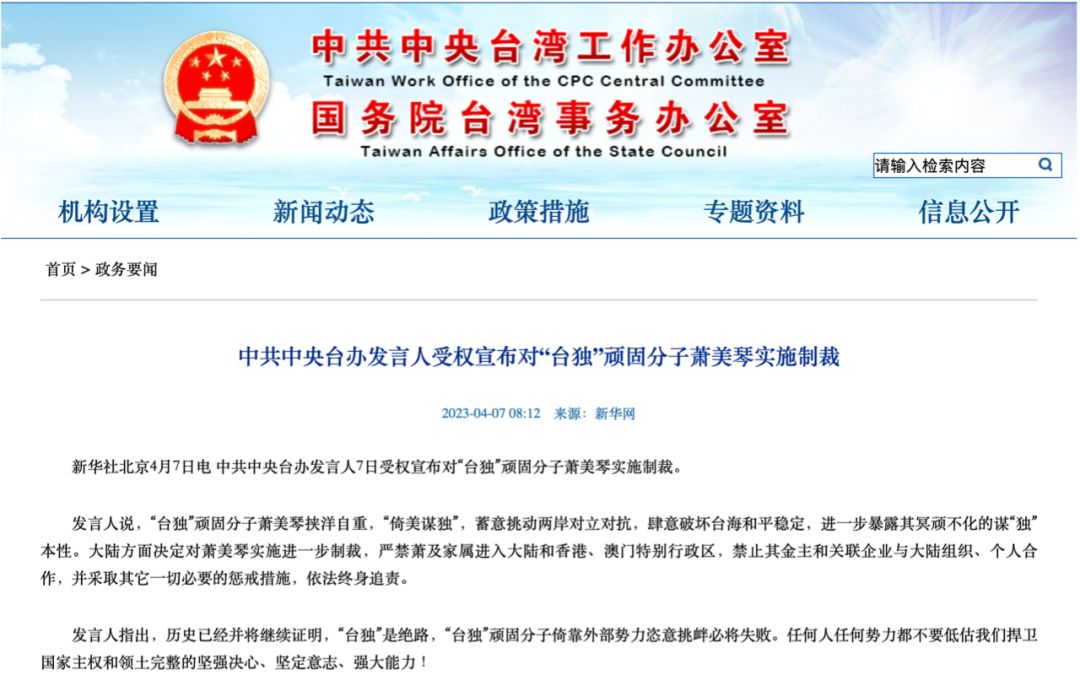 中共中央台湾工作办公室
Taiwan Work Office of the CPC Central Committee
国务院台湾事务办公室
Taiwan Affairs Office of the State Council

请输入检索内容

机构设置 新闻动态 政策措施 专题资料 信息公开

首页 > 政务要闻

中共中央台办发言人受权宣布对“台独”顽固分子萧美琴实施制裁

2023-04-07 08:12 来源：新华网

新华社北京4月7日电 中共中央台办发言人7日受权宣布对“台独”顽固分子萧美琴实施制裁。

发言人说，“台独”顽固分子萧美琴挟洋自重，“倚美谋独”，蓄意挑动两岸对立对抗，肆意破坏台海和平稳定，进一步暴露其冥顽不化的谋“独”本性。大陆方面决定对萧美琴实施进一步制裁，严禁萧及家属进入大陆和香港、澳门特别行政区，禁止其金主和关联企业与大陆组织、个人合作，并采取其它一切必要的惩戒措施，依法终身追责。

发言人指出，历史已经并将继续证明，“台独”是绝路，“台独”顽固分子倚靠外部势力恣意挑衅必将失败。任何人任何势力都不要低估我们捍卫国家主权和领土完整的坚强决心、坚定意志、强大能力！